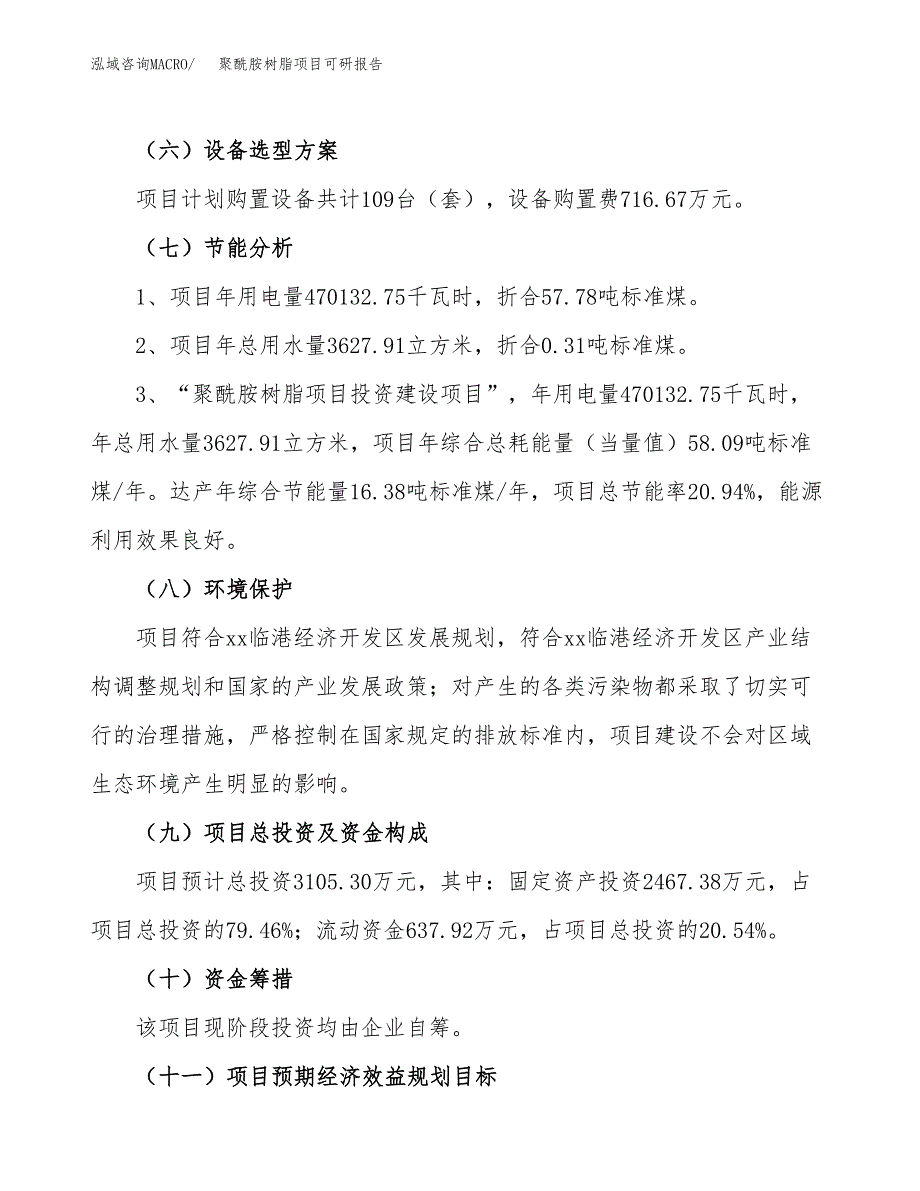 泓域咨询MACRO/　聚酰胺树脂项目可研报告

（六）设备选型方案

项目计划购置设备共计109台（套），设备购置费716.67万元。

（七）节能分析

1、项目年用电量470132.75千瓦时，折合57.78吨标准煤。

2、项目年总用水量3627.91立方米，折合0.31吨标准煤。

3、“聚酰胺树脂项目投资建设项目”，年用电量470132.75千瓦时，年总用水量3627.91立方米，项目年综合总耗能量（当量值）58.09吨标准煤/年。达产年综合节能量16.38吨标准煤/年，项目总节能率20.94%，能源利用效果良好。

（八）环境保护

项目符合xx临港经济开发区发展规划，符合xx临港经济开发区产业结构调整规划和国家的产业发展政策；对产生的各类污染物都采取了切实可行的治理措施，严格控制在国家规定的排放标准内，项目建设不会对区域生态环境产生明显的影响。

（九）项目总投资及资金构成

项目预计总投资3105.30万元，其中：固定资产投资2467.38万元，占项目总投资的79.46%；流动资金637.92万元，占项目总投资的20.54%。

（十）资金筹措

该项目现阶段投资均由企业自筹。

（十一）项目预期经济效益规划目标